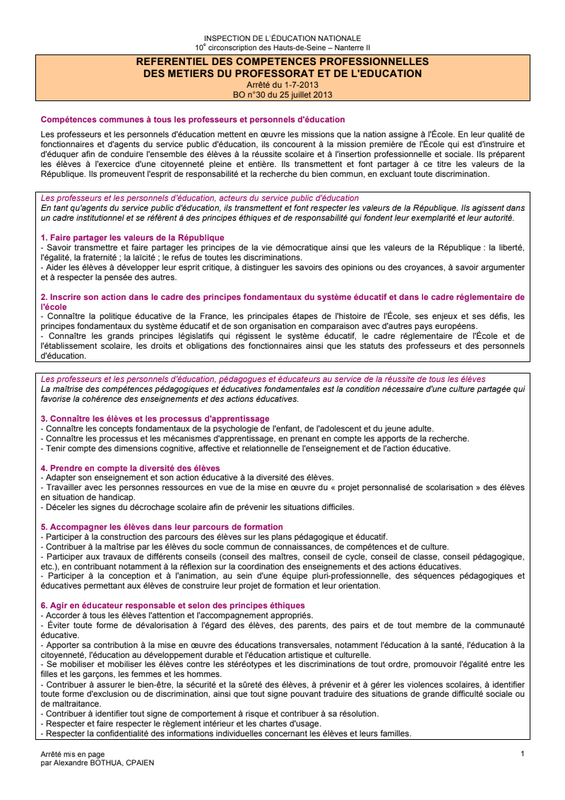 INSPECTION DE L'ÉDUCATION NATIONALE
10$^e$ circonscription des Hauts-de-Seine – Nanterre II

REFERENTIEL DES COMPETENCES PROFESSIONNELLES
DES METIERS DU PROFESSORAT ET DE L'EDUCATION
Arrêté du 1-7-2013
BO n°30 du 25 juillet 2013

Compétences communes à tous les professeurs et personnels d'éducation

Les professeurs et les personnels d'éducation mettent en œuvre les missions que la nation assigne à l'École. En leur qualité de fonctionnaires et d'agents du service public d'éducation, ils concourent à la mission première de l'École qui est d'instruire et d'éduquer afin de conduire l'ensemble des élèves à la réussite scolaire et à l'insertion professionnelle et sociale. Ils préparent les élèves à l'exercice d'une citoyenneté pleine et entière. Ils transmettent et font partager à ce titre les valeurs de la République. Ils promeuvent l'esprit de responsabilité et la recherche du bien commun, en excluant toute discrimination.

Les professeurs et les personnels d'éducation, acteurs du service public d'éducation
En tant qu'agents du service public d'éducation, ils transmettent et font respecter les valeurs de la République. Ils agissent dans un cadre institutionnel et se réfèrent à des principes éthiques et de responsabilité qui fondent leur exemplarité et leur autorité.

1. Faire partager les valeurs de la République
- Savoir transmettre et faire partager les principes de la vie démocratique ainsi que les valeurs de la République : la liberté, l'égalité, la fraternité ; la laïcité ; le refus de toutes les discriminations.
- Aider les élèves à développer leur esprit critique, à distinguer les savoirs des opinions ou des croyances, à savoir argumenter et à respecter la pensée des autres.

2. Inscrire son action dans le cadre des principes fondamentaux du système éducatif et dans le cadre réglementaire de l'école
- Connaître la politique éducative de la France, les principales étapes de l'histoire de l'École, ses enjeux et ses défis, les principes fondamentaux du système éducatif et de son organisation en comparaison avec d'autres pays européens.
- Connaître les grands principes législatifs qui régissent le système éducatif, le cadre réglementaire de l'École et de l'établissement scolaire, les droits et obligations des fonctionnaires ainsi que les statuts des professeurs et des personnels d'éducation.

Les professeurs et les personnels d'éducation, pédagogues et éducateurs au service de la réussite de tous les élèves
La maîtrise des compétences pédagogiques et éducatives fondamentales est la condition nécessaire d'une culture partagée qui favorise la cohérence des enseignements et des actions éducatives.

3. Connaître les élèves et les processus d'apprentissage
- Connaître les concepts fondamentaux de la psychologie de l'enfant, de l'adolescent et du jeune adulte.
- Connaître les processus et les mécanismes d'apprentissage, en prenant en compte les apports de la recherche.
- Tenir compte des dimensions cognitive, affective et relationnelle de l'enseignement et de l'action éducative.

4. Prendre en compte la diversité des élèves
- Adapter son enseignement et son action éducative à la diversité des élèves.
- Travailler avec les personnes ressources en vue de la mise en œuvre du « projet personnalisé de scolarisation » des élèves en situation de handicap.
- Déceler les signes du décrochage scolaire afin de prévenir les situations difficiles.

5. Accompagner les élèves dans leur parcours de formation
- Participer à la construction des parcours des élèves sur les plans pédagogique et éducatif.
- Contribuer à la maîtrise par les élèves du socle commun de connaissances, de compétences et de culture.
- Participer aux travaux de différents conseils (conseil des maîtres, conseil de cycle, conseil de classe, conseil pédagogique, etc.), en contribuant notamment à la réflexion sur la coordination des enseignements et des actions éducatives.
- Participer à la conception et à l'animation, au sein d'une équipe pluri-professionnelle, des séquences pédagogiques et éducatives permettant aux élèves de construire leur projet de formation et leur orientation.

6. Agir en éducateur responsable et selon des principes éthiques
- Accorder à tous les élèves l'attention et l'accompagnement appropriés.
- Éviter toute forme de dévalorisation à l'égard des élèves, des parents, des pairs et de tout membre de la communauté éducative.
- Apporter sa contribution à la mise en œuvre des éducations transversales, notamment l'éducation à la santé, l'éducation à la citoyenneté, l'éducation au développement durable et l'éducation artistique et culturelle.
- Se mobiliser et mobiliser les élèves contre les stéréotypes et les discriminations de tout ordre, promouvoir l'égalité entre les filles et les garçons, les femmes et les hommes.
- Contribuer à assurer le bien-être, la sécurité et la sûreté des élèves, à prévenir et à gérer les violences scolaires, à identifier toute forme d'exclusion ou de discrimination, ainsi que tout signe pouvant traduire des situations de grande difficulté sociale ou de maltraitance.
- Contribuer à identifier tout signe de comportement à risque et contribuer à sa résolution.
- Respecter et faire respecter le règlement intérieur et les chartes d'usage.
- Respecter la confidentialité des informations individuelles concernant les élèves et leurs familles.

Arrêté mis en page
par Alexandre BOTHUA, CPAIEN

1